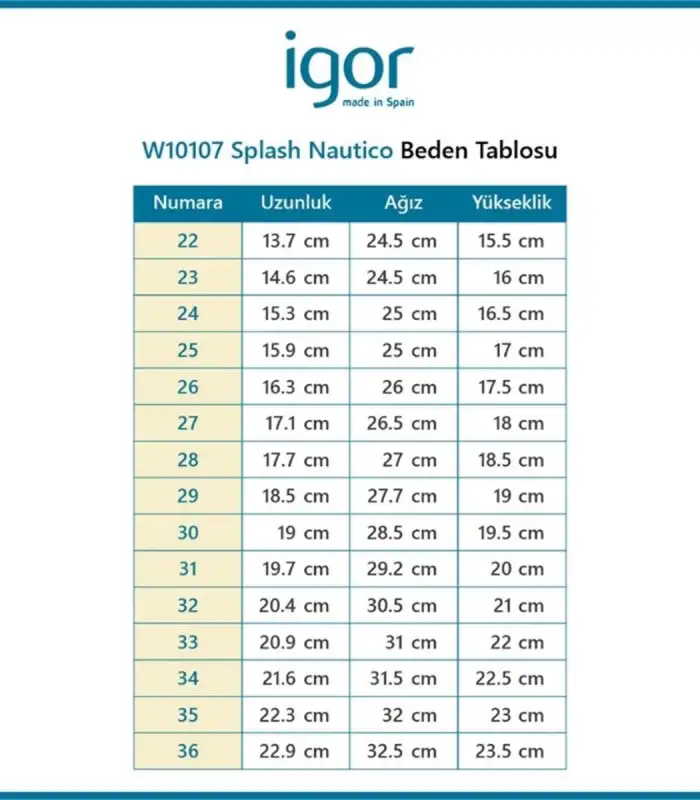 igor
made in Spain

W10107 Splash Nautico Beden Tablosu

| Numara | Uzunluk | Ağız | Yükseklik |
|---|---|---|---|
| 22 | 13.7 cm | 24.5 cm | 15.5 cm |
| 23 | 14.6 cm | 24.5 cm | 16 cm |
| 24 | 15.3 cm | 25 cm | 16.5 cm |
| 25 | 15.9 cm | 25 cm | 17 cm |
| 26 | 16.3 cm | 26 cm | 17.5 cm |
| 27 | 17.1 cm | 26.5 cm | 18 cm |
| 28 | 17.7 cm | 27 cm | 18.5 cm |
| 29 | 18.5 cm | 27.7 cm | 19 cm |
| 30 | 19 cm | 28.5 cm | 19.5 cm |
| 31 | 19.7 cm | 29.2 cm | 20 cm |
| 32 | 20.4 cm | 30.5 cm | 21 cm |
| 33 | 20.9 cm | 31 cm | 22 cm |
| 34 | 21.6 cm | 31.5 cm | 22.5 cm |
| 35 | 22.3 cm | 32 cm | 23 cm |
| 36 | 22.9 cm | 32.5 cm | 23.5 cm |